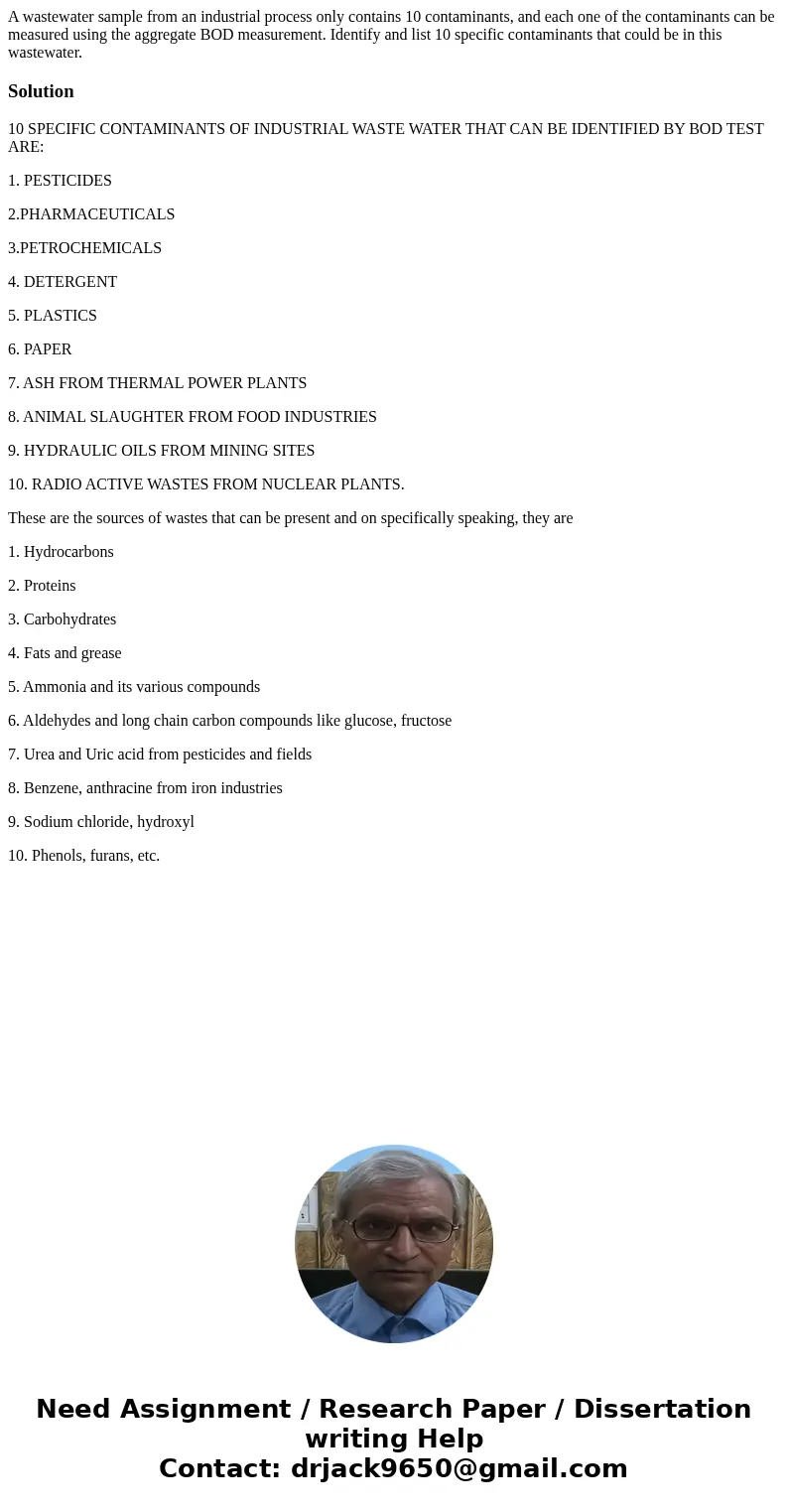 A wastewater sample from an industrial process only contains 10 contaminants, and each one of the contaminants can be measured using the aggregate BOD measurement. Identify and list 10 specific contaminants that could be in this wastewater.

Solution

10 SPECIFIC CONTAMINANTS OF INDUSTRIAL WASTE WATER THAT CAN BE IDENTIFIED BY BOD TEST ARE:

1. PESTICIDES

2.PHARMACEUTICALS

3.PETROCHEMICALS

4. DETERGENT

5. PLASTICS

6. PAPER

7. ASH FROM THERMAL POWER PLANTS

8. ANIMAL SLAUGHTER FROM FOOD INDUSTRIES

9. HYDRAULIC OILS FROM MINING SITES

10. RADIO ACTIVE WASTES FROM NUCLEAR PLANTS.

These are the sources of wastes that can be present and on specifically speaking, they are

1. Hydrocarbons

2. Proteins

3. Carbohydrates

4. Fats and grease

5. Ammonia and its various compounds

6. Aldehydes and long chain carbon compounds like glucose, fructose

7. Urea and Uric acid from pesticides and fields

8. Benzene, anthracine from iron industries

9. Sodium chloride, hydroxyl

10. Phenols, furans, etc.

Need Assignment / Research Paper / Dissertation writing Help
Contact: drjack9650@gmail.com